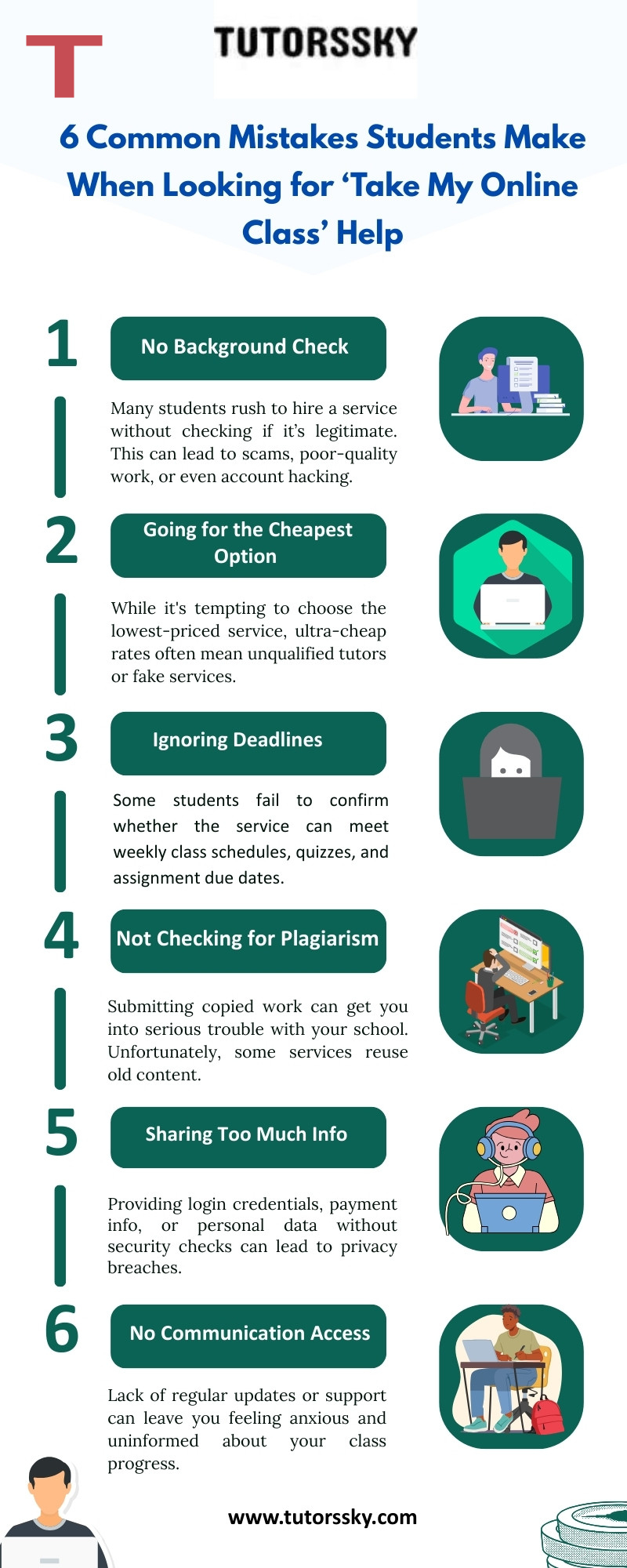 T

TUTORSSKY

6 Common Mistakes Students Make When Looking for ‘Take My Online Class’ Help

1

No Background Check

Many students rush to hire a service without checking if it’s legitimate. This can lead to scams, poor-quality work, or even account hacking.

2

Going for the Cheapest Option

While it's tempting to choose the lowest-priced service, ultra-cheap rates often mean unqualified tutors or fake services.

3

Ignoring Deadlines

Some students fail to confirm whether the service can meet weekly class schedules, quizzes, and assignment due dates.

4

Not Checking for Plagiarism

Submitting copied work can get you into serious trouble with your school. Unfortunately, some services reuse old content.

5

Sharing Too Much Info

Providing login credentials, payment info, or personal data without security checks can lead to privacy breaches.

6

No Communication Access

Lack of regular updates or support can leave you feeling anxious and uninformed about your class progress.

www.tutorssky.com